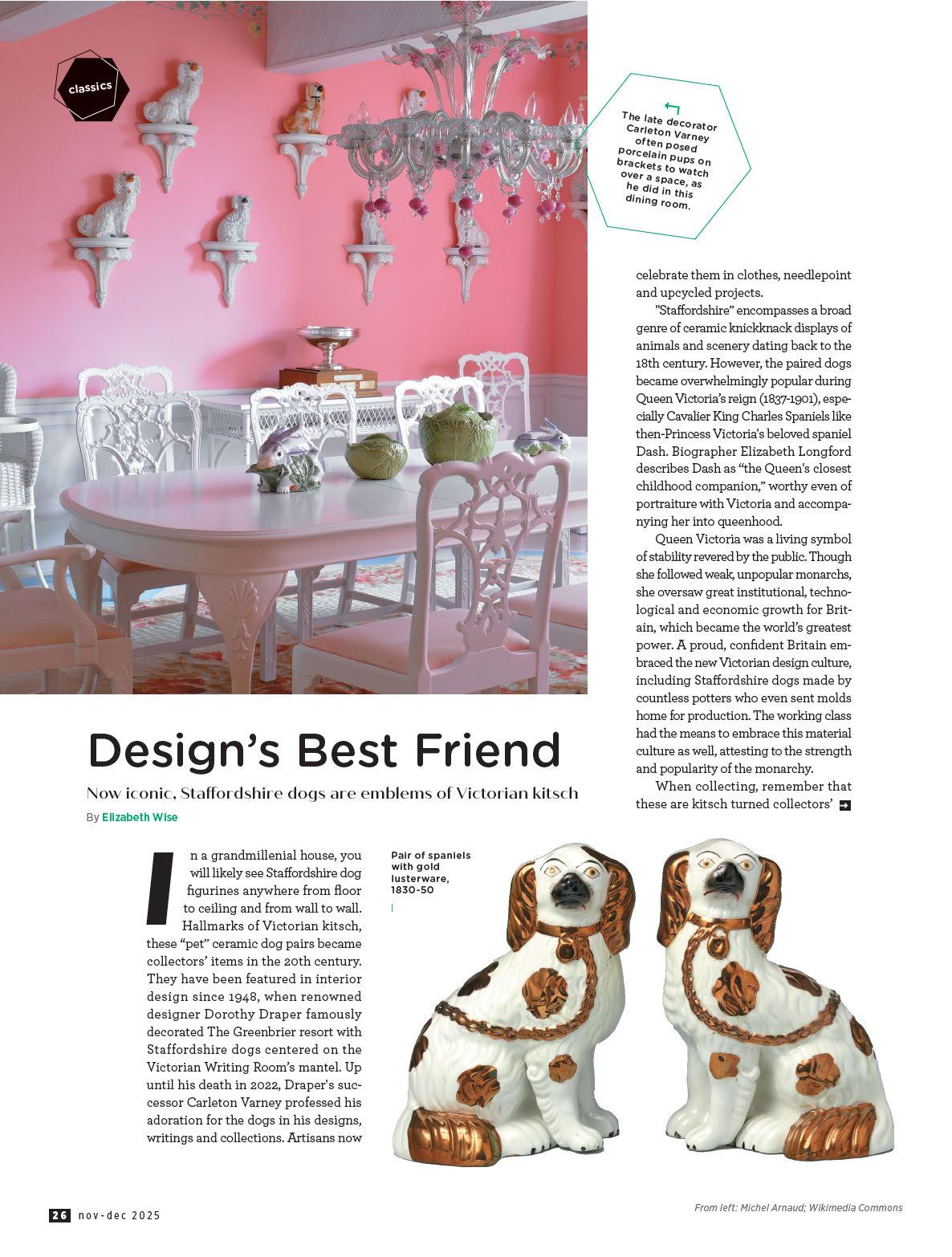 classics

The late decorator Carleton Varney often posed porcelain pups on brackets to watch over a space, as he did in this dining room.

Design's Best Friend

Now iconic, Staffordshire dogs are emblems of Victorian kitsch

By Elizabeth Wise

In a grandmillenial house, you will likely see Staffordshire dog figurines anywhere from floor to ceiling and from wall to wall. Hallmarks of Victorian kitsch, these "pet" ceramic dog pairs became collectors' items in the 20th century. They have been featured in interior design since 1948, when renowned designer Dorothy Draper famously decorated The Greenbrier resort with Staffordshire dogs centered on the Victorian Writing Room's mantel. Up until his death in 2022, Draper's successor Carleton Varney professed his adoration for the dogs in his designs, writings and collections. Artisans now celebrate them in clothes, needlepoint and upcycled projects.

"Staffordshire" encompasses a broad genre of ceramic knickknack displays of animals and scenery dating back to the 18th century. However, the paired dogs became overwhelmingly popular during Queen Victoria's reign (1837-1901), especially Cavalier King Charles Spaniels like then-Princess Victoria's beloved spaniel Dash. Biographer Elizabeth Longford describes Dash as "the Queen's closest childhood companion," worthy even of portraiture with Victoria and accompanying her into queenhood.

Queen Victoria was a living symbol of stability revered by the public. Though she followed weak, unpopular monarchs, she oversaw great institutional, technological and economic growth for Britain, which became the world's greatest power. A proud, confident Britain embraced the new Victorian design culture, including Staffordshire dogs made by countless potters who even sent molds home for production. The working class had the means to embrace this material culture as well, attesting to the strength and popularity of the monarchy.

When collecting, remember that these are kitsch turned collectors'

Pair of spaniels with gold lusterware, 1830-50

26 nov-dec 2025

From left: Michel Arnaud; Wikimedia Commons